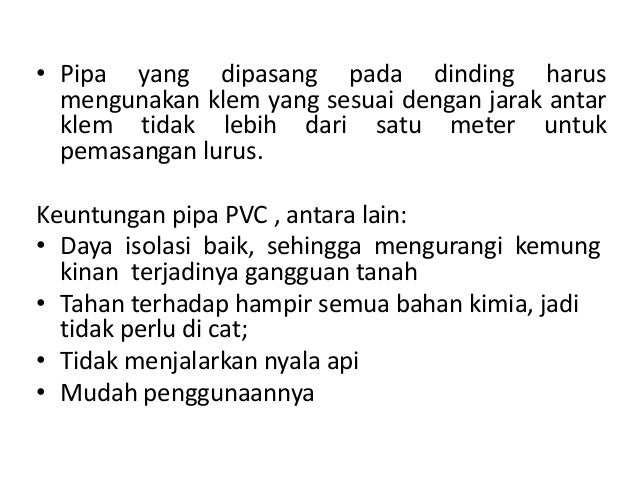 • Pipa yang dipasang pada dinding harus mengunakan klem yang sesuai dengan jarak antar klem tidak lebih dari satu meter untuk pemasangan lurus.

Keuntungan pipa PVC , antara lain:
• Daya isolasi baik, sehingga mengurangi kemung kinan terjadinya gangguan tanah
• Tahan terhadap hampir semua bahan kimia, jadi tidak perlu di cat;
• Tidak menjalarkan nyala api
• Mudah penggunaannya